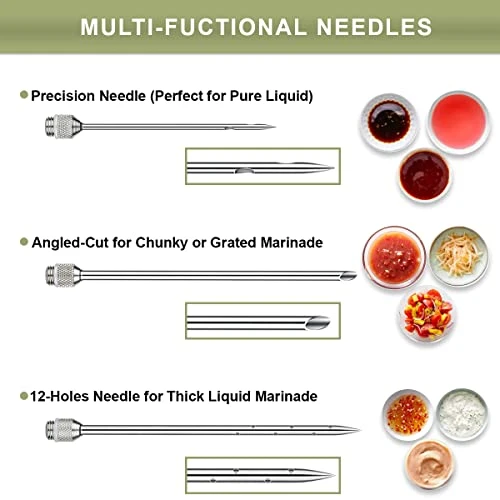 MULTI-FUCTIONAL NEEDLES

• Precision Needle (Perfect for Pure Liquid)

• Angled-Cut for Chunky or Grated Marinade

• 12-Holes Needle for Thick Liquid Marinade